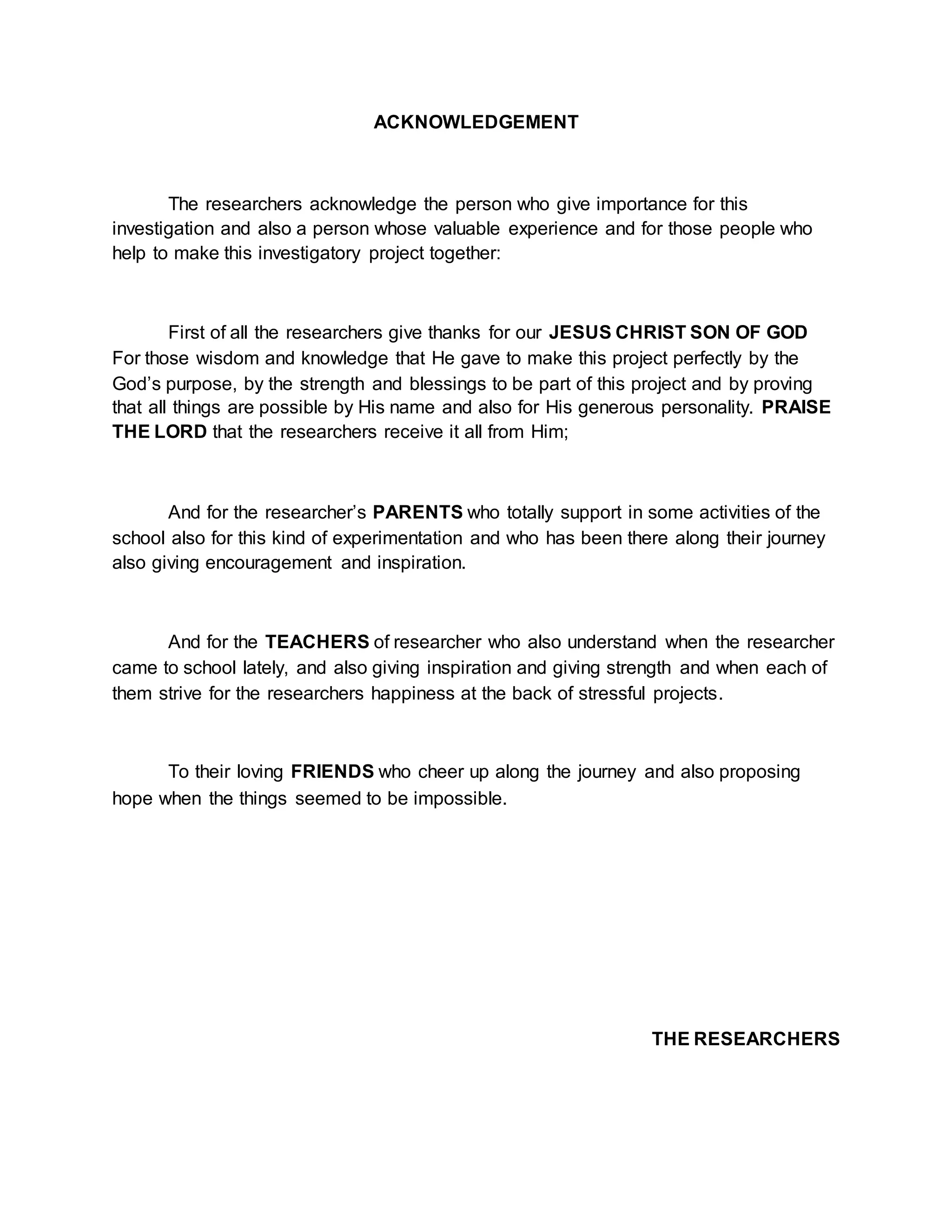 ACKNOWLEDGEMENT

The researchers acknowledge the person who give importance for this investigation and also a person whose valuable experience and for those people who help to make this investigatory project together:

First of all the researchers give thanks for our JESUS CHRIST SON OF GOD For those wisdom and knowledge that He gave to make this project perfectly by the God’s purpose, by the strength and blessings to be part of this project and by proving that all things are possible by His name and also for His generous personality. PRAISE THE LORD that the researchers receive it all from Him;

And for the researcher’s PARENTS who totally support in some activities of the school also for this kind of experimentation and who has been there along their journey also giving encouragement and inspiration.

And for the TEACHERS of researcher who also understand when the researcher came to school lately, and also giving inspiration and giving strength and when each of them strive for the researchers happiness at the back of stressful projects.

To their loving FRIENDS who cheer up along the journey and also proposing hope when the things seemed to be impossible.

THE RESEARCHERS